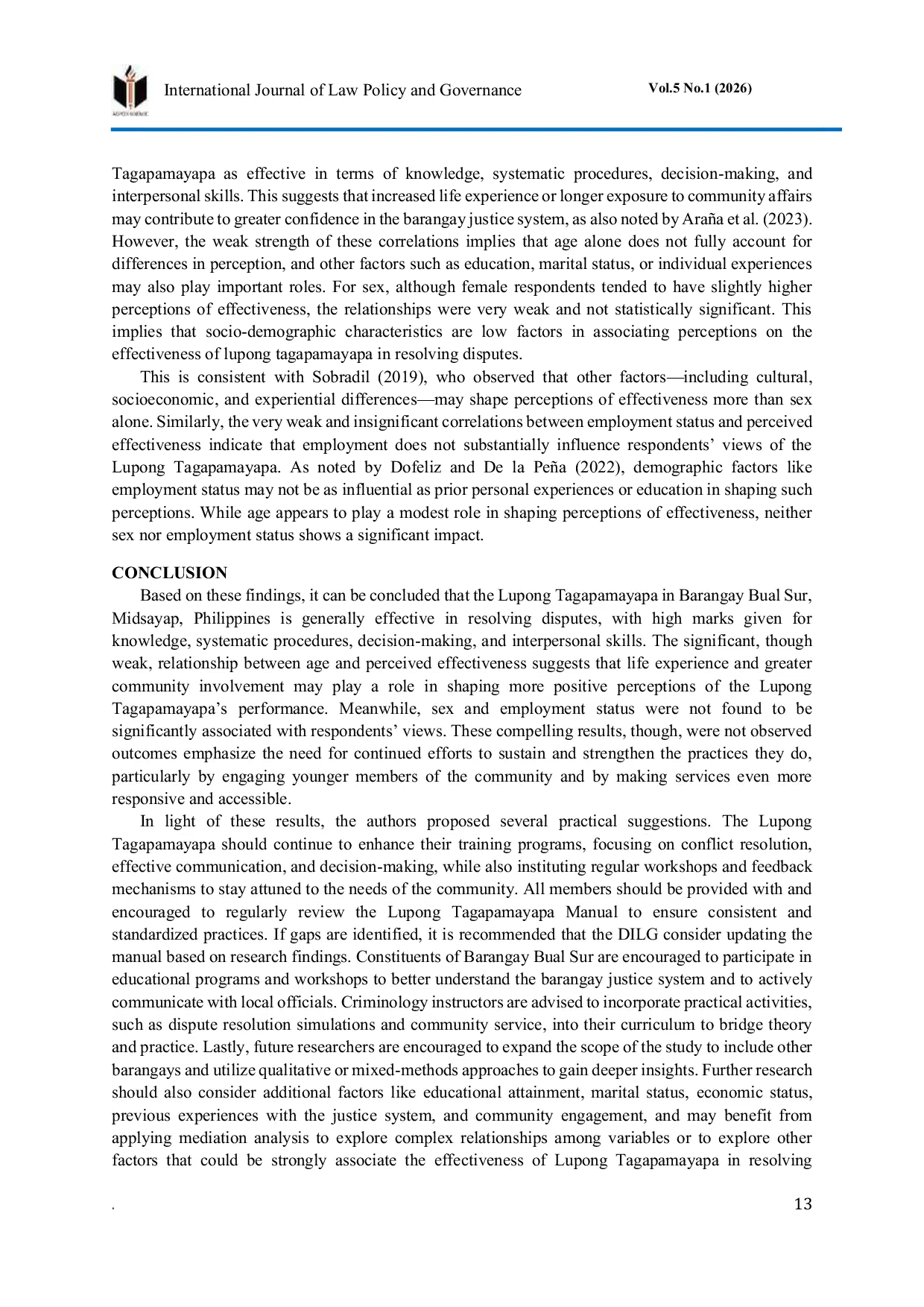 International Journal of Law Policy and Governance

Vol.5 No.1 (2026)

Tagapamayapa as effective in terms of knowledge, systematic procedures, decision-making, and interpersonal skills. This suggests that increased life experience or longer exposure to community affairs may contribute to greater confidence in the barangay justice system, as also noted by Araña et al. (2023). However, the weak strength of these correlations implies that age alone does not fully account for differences in perception, and other factors such as education, marital status, or individual experiences may also play important roles. For sex, although female respondents tended to have slightly higher perceptions of effectiveness, the relationships were very weak and not statistically significant. This implies that socio-demographic characteristics are low factors in associating perceptions on the effectiveness of lupong tagapamayapa in resolving disputes.

This is consistent with Sobradil (2019), who observed that other factors—including cultural, socioeconomic, and experiential differences—may shape perceptions of effectiveness more than sex alone. Similarly, the very weak and insignificant correlations between employment status and perceived effectiveness indicate that employment does not substantially influence respondents' views of the Lupong Tagapamayapa. As noted by Dofeliz and De la Peña (2022), demographic factors like employment status may not be as influential as prior personal experiences or education in shaping such perceptions. While age appears to play a modest role in shaping perceptions of effectiveness, neither sex nor employment status shows a significant impact.

CONCLUSION

Based on these findings, it can be concluded that the Lupong Tagapamayapa in Barangay Bual Sur, Midsayap, Philippines is generally effective in resolving disputes, with high marks given for knowledge, systematic procedures, decision-making, and interpersonal skills. The significant, though weak, relationship between age and perceived effectiveness suggests that life experience and greater community involvement may play a role in shaping more positive perceptions of the Lupong Tagapamayapa's performance. Meanwhile, sex and employment status were not found to be significantly associated with respondents' views. These compelling results, though, were not observed outcomes emphasize the need for continued efforts to sustain and strengthen the practices they do, particularly by engaging younger members of the community and by making services even more responsive and accessible.

In light of these results, the authors proposed several practical suggestions. The Lupong Tagapamayapa should continue to enhance their training programs, focusing on conflict resolution, effective communication, and decision-making, while also instituting regular workshops and feedback mechanisms to stay attuned to the needs of the community. All members should be provided with and encouraged to regularly review the Lupong Tagapamayapa Manual to ensure consistent and standardized practices. If gaps are identified, it is recommended that the DILG consider updating the manual based on research findings. Constituents of Barangay Bual Sur are encouraged to participate in educational programs and workshops to better understand the barangay justice system and to actively communicate with local officials. Criminology instructors are advised to incorporate practical activities, such as dispute resolution simulations and community service, into their curriculum to bridge theory and practice. Lastly, future researchers are encouraged to expand the scope of the study to include other barangays and utilize qualitative or mixed-methods approaches to gain deeper insights. Further research should also consider additional factors like educational attainment, marital status, economic status, previous experiences with the justice system, and community engagement, and may benefit from applying mediation analysis to explore complex relationships among variables or to explore other factors that could be strongly associate the effectiveness of Lupong Tagapamayapa in resolving

.

13